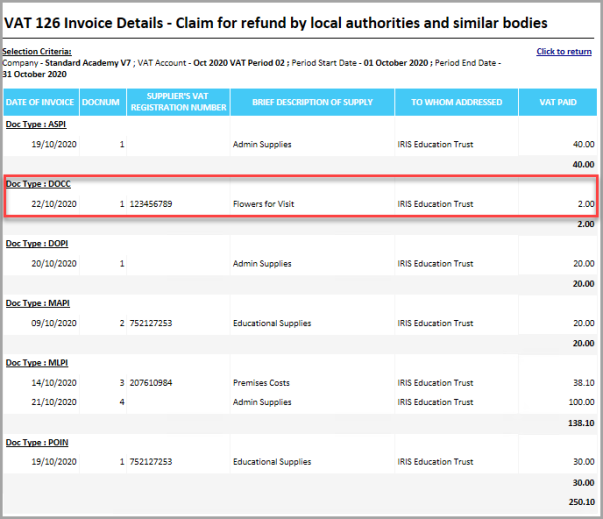 VAT 126 Invoice Details - Claim for refund by local authorities and similar bodies

Selection Criteria:
Company - Standard Academy V7 ; VAT Account - Oct 2020 VAT Period 02 ; Period Start Date - 01 October 2020 ; Period End Date - 31 October 2020

Click to return

| DATE OF INVOICE | DOCNUM | SUPPLIER'S VAT REGISTRATION NUMBER | BRIEF DESCRIPTION OF SUPPLY | TO WHOM ADDRESSED | VAT PAID |
|---|---|---|---|---|---|
| Doc Type : ASPI | | | | | |
| 19/10/2020 | 1 | | Admin Supplies | IRIS Education Trust | 40.00 |
| | | | | | 40.00 |
| Doc Type : DOCC | | | | | |
| 22/10/2020 | 1 | 123456789 | Flowers for Visit | IRIS Education Trust | 2.00 |
| | | | | | 2.00 |
| Doc Type : DOPI | | | | | |
| 20/10/2020 | 1 | | Admin Supplies | IRIS Education Trust | 20.00 |
| | | | | | 20.00 |
| Doc Type : MAPI | | | | | |
| 09/10/2020 | 2 | 752127253 | Educational Supplies | IRIS Education Trust | 20.00 |
| | | | | | 20.00 |
| Doc Type : MLPI | | | | | |
| 14/10/2020 | 3 | 207610984 | Premises Costs | IRIS Education Trust | 38.10 |
| 21/10/2020 | 4 | | Admin Supplies | IRIS Education Trust | 100.00 |
| | | | | | 138.10 |
| Doc Type : POIN | | | | | |
| 19/10/2020 | 1 | 752127253 | Educational Supplies | IRIS Education Trust | 30.00 |
| | | | | | 30.00 |
| | | | | | 250.10 |